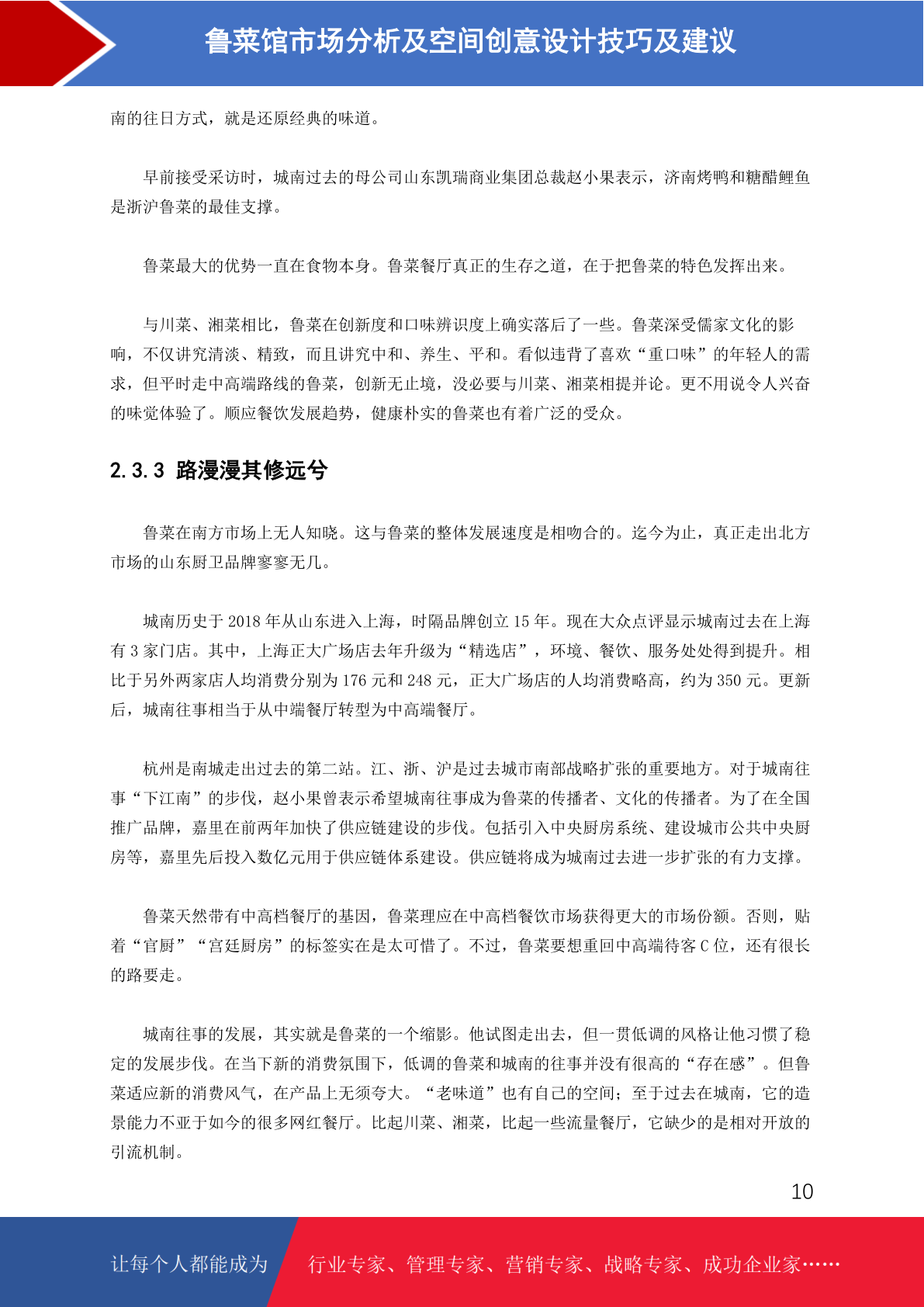 鲁菜馆市场分析及空间创意设计技巧及建议

南的往日方式，就是还原经典的味道。

早前接受采访时，城南过去的母公司山东凯瑞商业集团总裁赵小果表示，济南烤鸭和糖醋鲤鱼是浙沪鲁菜的最佳支撑。

鲁菜最大的优势一直在食物本身。鲁菜餐厅真正的生存之道，在于把鲁菜的特色发挥出来。

与川菜、湘菜相比，鲁菜在创新度和口味辨识度上确实落后了一些。鲁菜深受儒家文化的影响，不仅讲究清淡、精致，而且讲究中和、养生、平和。看似违背了喜欢“重口味”的年轻人的需求，但平时走中高端路线的鲁菜，创新无止境，没必要与川菜、湘菜相提并论。更不用说令人兴奋的味觉体验了。顺应餐饮发展趋势，健康朴实的鲁菜也有着广泛的受众。

2.3.3 路漫漫其修远兮

鲁菜在南方市场上无人知晓。这与鲁菜的整体发展速度是相吻合的。迄今为止，真正走出北方市场的山东厨卫品牌寥寥无几。

城南历史于 2018 年从山东进入上海，时隔品牌创立 15 年。现在大众点评显示城南过去在上海有 3 家门店。其中，上海正大广场店去年升级为“精选店”，环境、餐饮、服务处处得到提升。相比于另外两家店人均消费分别为 176 元和 248 元，正大广场店的人均消费略高，约为 350 元。更新后，城南往事相当于从中端餐厅转型为中高端餐厅。

杭州是南城走出过去的第二站。江、浙、沪是过去城市南部战略扩张的重要地方。对于城南往事“下江南”的步伐，赵小果曾表示希望城南往事成为鲁菜的传播者、文化的传播者。为了在全国推广品牌，嘉里在前两年加快了供应链建设的步伐。包括引入中央厨房系统、建设城市公共中央厨房等，嘉里先后投入数亿元用于供应链体系建设。供应链将成为城南过去进一步扩张的有力支撑。

鲁菜天然带有中高档餐厅的基因，鲁菜理应在中高档餐饮市场获得更大的市场份额。否则，贴着“官厨”“宫廷厨房”的标签实在是太可惜了。不过，鲁菜要想重回中高端待客 C 位，还有很长的路要走。

城南往事的发展，其实就是鲁菜的一个缩影。他试图走出去，但一贯低调的风格让他习惯了稳定的发展步伐。在当下新的消费氛围下，低调的鲁菜和城南的往事并没有很高的“存在感”。但鲁菜适应新的消费风气，在产品上无须夸大。“老味道”也有自己的空间；至于过去在城南，它的造景能力不亚于如今的很多网红餐厅。比起川菜、湘菜，比起一些流量餐厅，它缺少的是相对开放的引流机制。

10

让每个人都能成为 行业专家、管理专家、营销专家、战略专家、成功企业家……